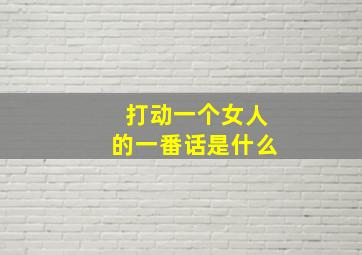 打动一个女人
的一番话是什么